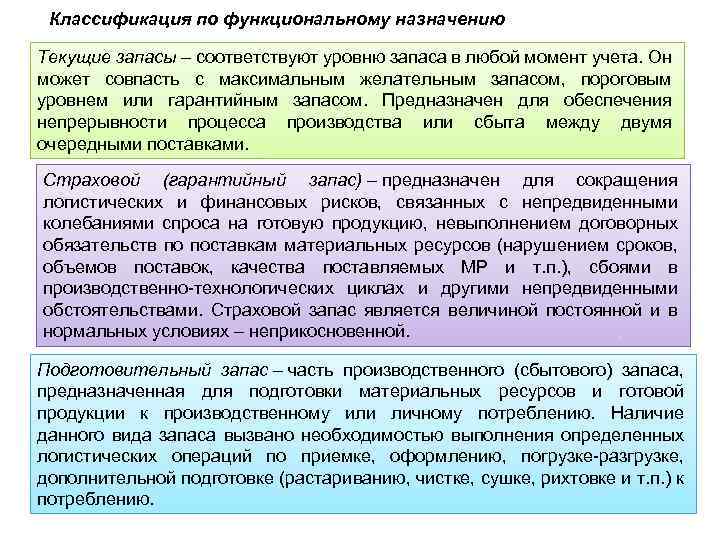 Классификация по функциональному назначению

Текущие запасы – соответствуют уровню запаса в любой момент учета. Он может совпасть с максимальным желательным запасом, пороговым уровнем или гарантийным запасом. Предназначен для обеспечения непрерывности процесса производства или сбыта между двумя очередными поставками.

Страховой (гарантийный запас) – предназначен для сокращения логистических и финансовых рисков, связанных с непредвиденными колебаниями спроса на готовую продукцию, невыполнением договорных обязательств по поставкам материальных ресурсов (нарушением сроков, объемов поставок, качества поставляемых МР и т.п.), сбоями в производственно-технологических циклах и другими непредвиденными обстоятельствами. Страховой запас является величиной постоянной и в нормальных условиях – неприкосновенной.

Подготовительный запас – часть производственного (сбытового) запаса, предназначенная для подготовки материальных ресурсов и готовой продукции к производственному или личному потреблению. Наличие данного вида запаса вызвано необходимостью выполнения определенных логистических операций по приемке, оформлению, погрузке-разгрузке, дополнительной подготовке (растариванию, чистке, сушке, рихтовке и т.п.) к потреблению.